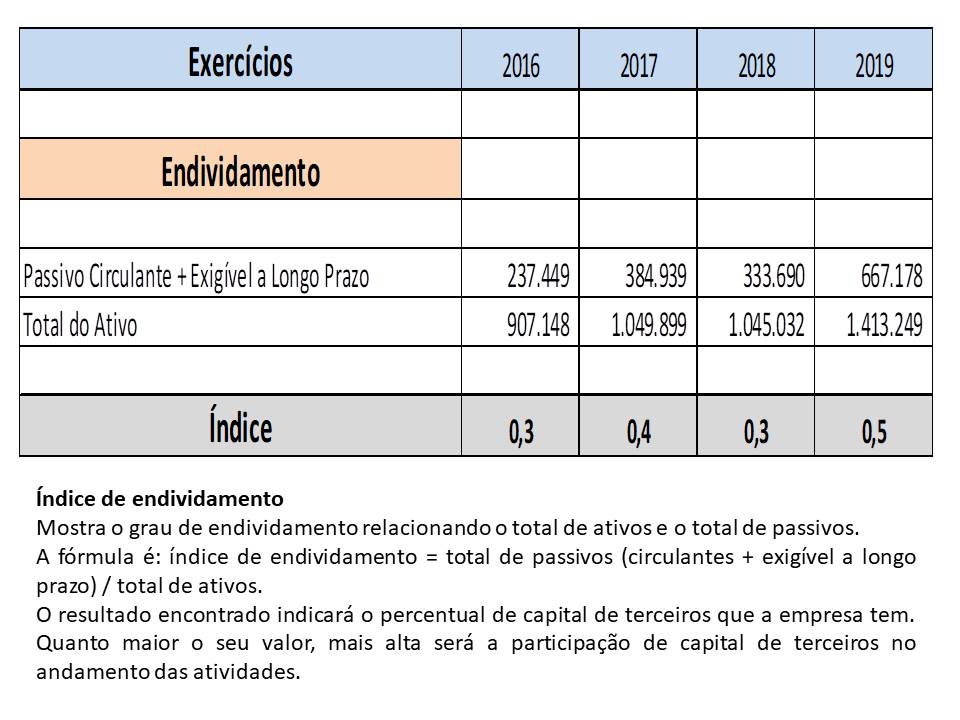 | Exercícios | 2016 | 2017 | 2018 | 2019 |
|---|---|---|---|---|
| | | | | |
| Endividamento | | | | |
| | | | | |
| Passivo Circulante + Exigível a Longo Prazo | 237.449 | 384.939 | 333.690 | 667.178 |
| Total do Ativo | 907.148 | 1.049.899 | 1.045.032 | 1.413.249 |
| | | | | |
| Índice | 0,3 | 0,4 | 0,3 | 0,5 |

Índice de endividamento
Mostra o grau de endividamento relacionando o total de ativos e o total de passivos.
A fórmula é: índice de endividamento = total de passivos (circulantes + exigível a longo prazo) / total de ativos.
O resultado encontrado indicará o percentual de capital de terceiros que a empresa tem. Quanto maior o seu valor, mais alta será a participação de capital de terceiros no andamento das atividades.